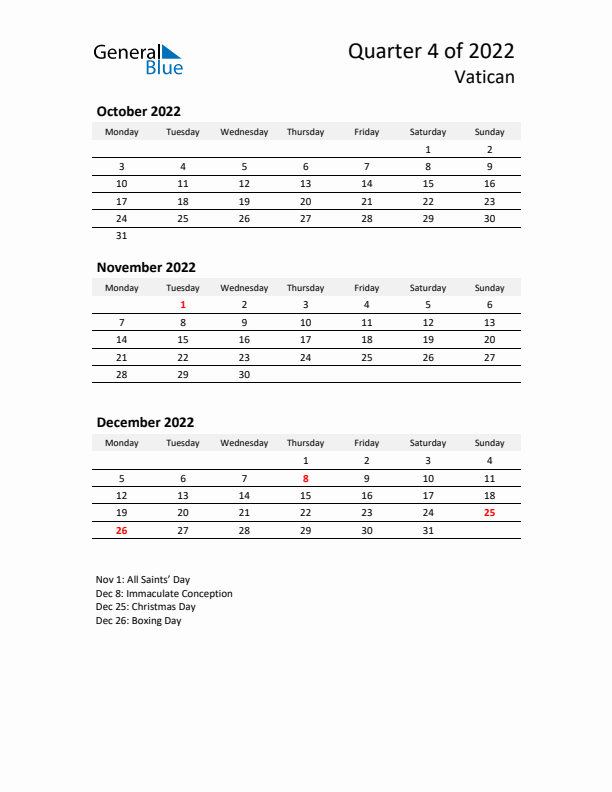 General Blue

Quarter 4 of 2022
Vatican

October 2022

| Monday | Tuesday | Wednesday | Thursday | Friday | Saturday | Sunday |
|---|---|---|---|---|---|---|
| | | | | | 1 | 2 |
| 3 | 4 | 5 | 6 | 7 | 8 | 9 |
| 10 | 11 | 12 | 13 | 14 | 15 | 16 |
| 17 | 18 | 19 | 20 | 21 | 22 | 23 |
| 24 | 25 | 26 | 27 | 28 | 29 | 30 |
| 31 | | | | | | |

November 2022

| Monday | Tuesday | Wednesday | Thursday | Friday | Saturday | Sunday |
|---|---|---|---|---|---|---|
| | 1 | 2 | 3 | 4 | 5 | 6 |
| 7 | 8 | 9 | 10 | 11 | 12 | 13 |
| 14 | 15 | 16 | 17 | 18 | 19 | 20 |
| 21 | 22 | 23 | 24 | 25 | 26 | 27 |
| 28 | 29 | 30 | | | | |

December 2022

| Monday | Tuesday | Wednesday | Thursday | Friday | Saturday | Sunday |
|---|---|---|---|---|---|---|
| | | | 1 | 2 | 3 | 4 |
| 5 | 6 | 7 | 8 | 9 | 10 | 11 |
| 12 | 13 | 14 | 15 | 16 | 17 | 18 |
| 19 | 20 | 21 | 22 | 23 | 24 | 25 |
| 26 | 27 | 28 | 29 | 30 | 31 | |

Nov 1: All Saints' Day
Dec 8: Immaculate Conception
Dec 25: Christmas Day
Dec 26: Boxing Day